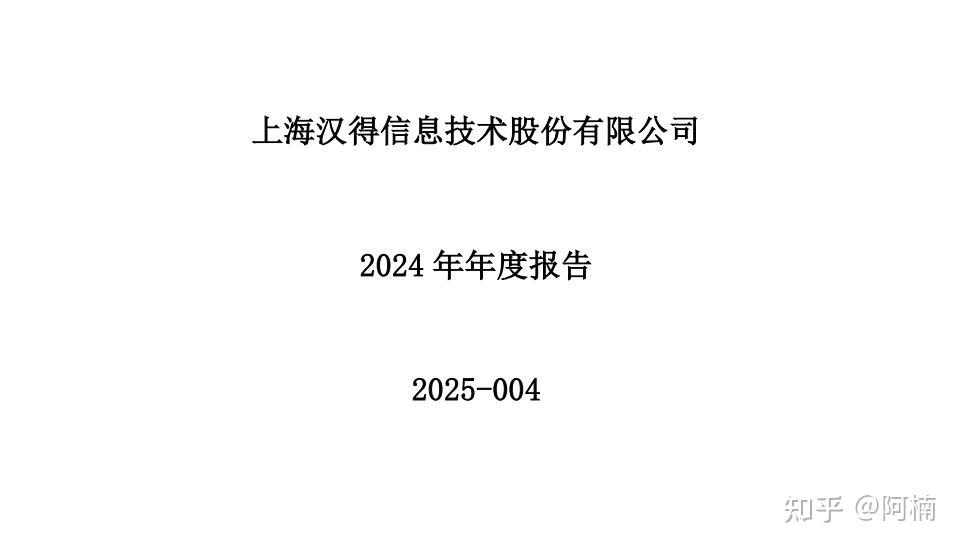 上海汉得信息技术股份有限公司

2024 年年度报告

2025-004

知乎 @阿楠